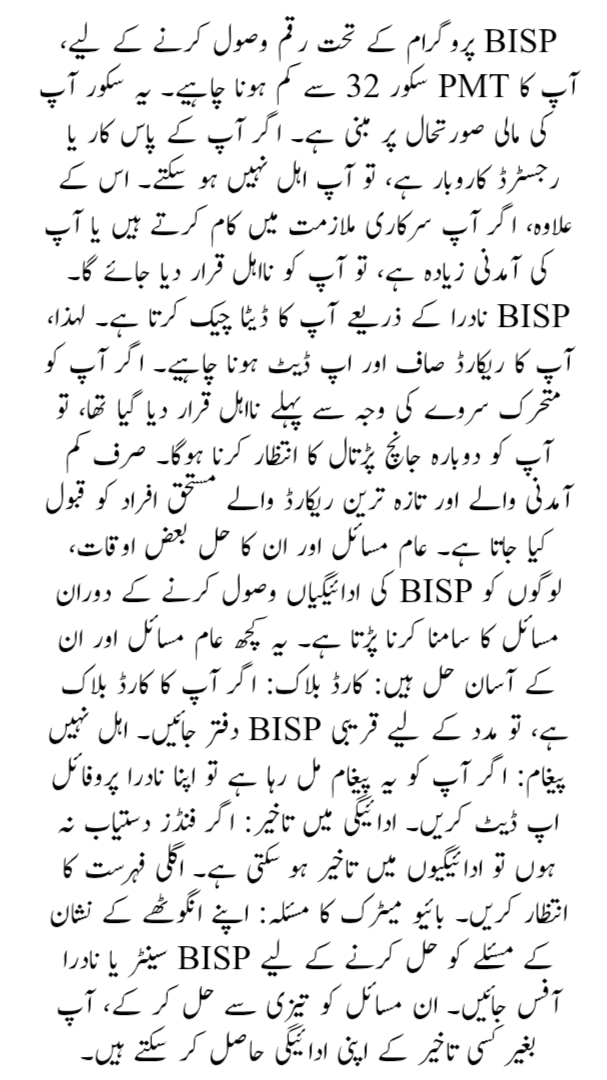 BISP پروگرام کے تحت رقم وصول کرنے کے لیے، آپ کا PMT سکور 32 سے کم ہونا چاہیے۔ یہ سکور آپ کی مالی صورتحال پر مبنی ہے۔ اگر آپ کے پاس کار یا رجسٹرڈ کاروبار ہے، تو آپ اہل نہیں ہو سکتے۔ اس کے علاوہ، اگر آپ سرکاری ملازمت میں کام کرتے ہیں یا آپ کی آمدنی زیادہ ہے، تو آپ کو نااہل قرار دیا جائے گا۔ BISP نادرا کے ذریعے آپ کا ڈیٹا چیک کرتا ہے۔ لہذا، آپ کا ریکارڈ صاف اور اپ ڈیٹ ہونا چاہیے۔ اگر آپ کو متحرک سروے کی وجہ سے پہلے نااہل قرار دیا گیا تھا، تو آپ کو دوبارہ جانچ پڑتال کا انتظار کرنا ہوگا۔ صرف کم آمدنی والے اور تازہ ترین ریکارڈ والے مستحق افراد کو قبول کیا جاتا ہے۔ عام مسائل اور ان کا حل بعض اوقات، لوگوں کو BISP کی ادائیگیاں وصول کرنے کے دوران مسائل کا سامنا کرنا پڑتا ہے۔ یہ کچھ عام مسائل اور ان کے آسان حل ہیں: کارڈ بلاک: اگر آپ کا کارڈ بلاک ہے، تو مدد کے لیے قریبی BISP دفتر جائیں۔ اہل نہیں پیغام: اگر آپ کو یہ پیغام مل رہا ہے تو اپنا نادرا پروفائل اپ ڈیٹ کریں۔ ادائیگی میں تاخیر: اگر فنڈز دستیاب نہ ہوں تو ادائیگیوں میں تاخیر ہو سکتی ہے۔ اگلی فہرست کا انتظار کریں۔ بائیو میٹرک کا مسئلہ: اپنے انگوٹھے کے نشان کے مسئلے کو حل کرنے کے لیے BISP سینٹر یا نادرا آفس جائیں۔ ان مسائل کو تیزی سے حل کر کے، آپ بغیر کسی تاخیر کے اپنی ادائیگی حاصل کر سکتے ہیں۔